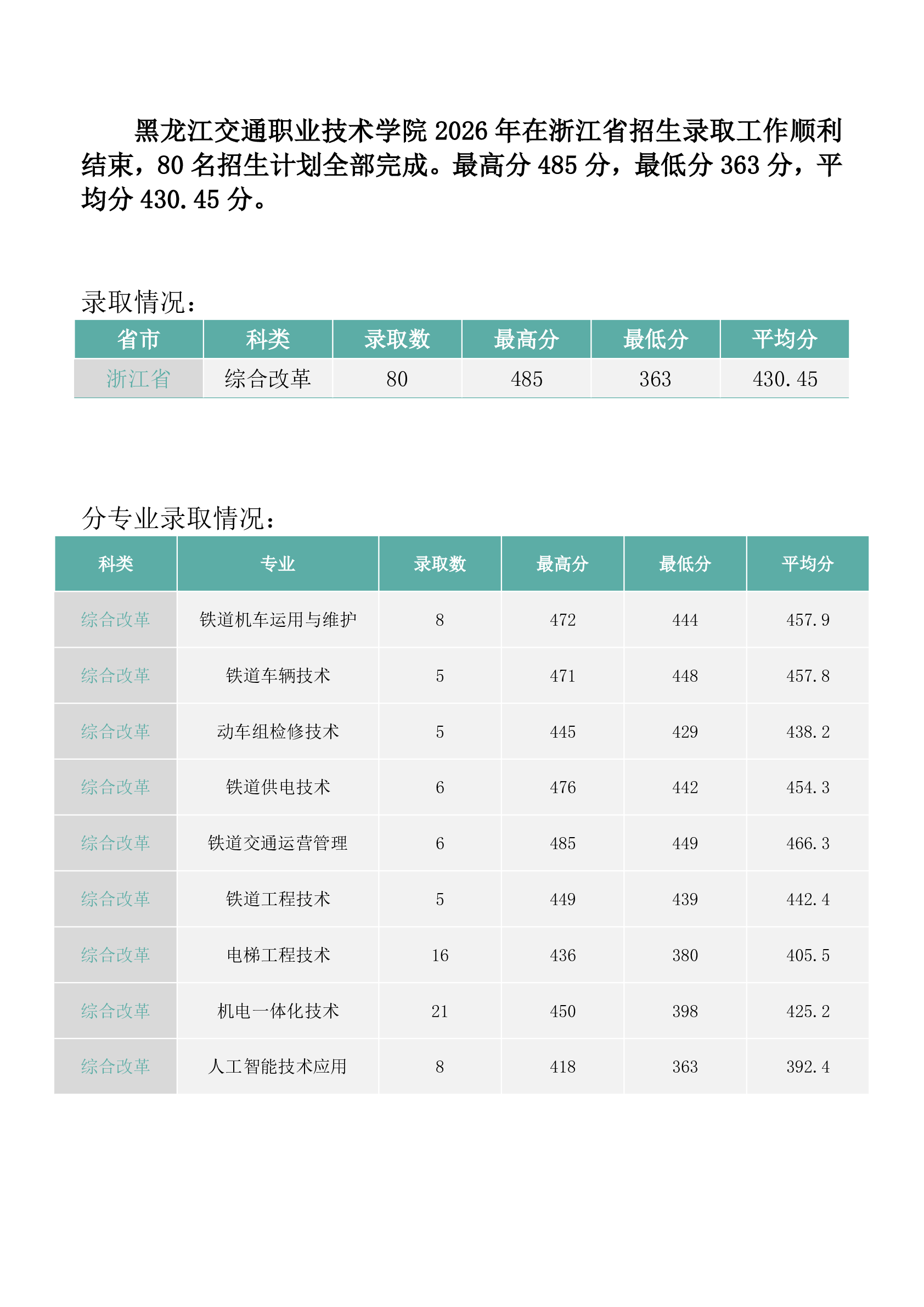 黑龙江交通职业技术学院 2026 年在浙江省招生录取工作顺利结束，80 名招生计划全部完成。最高分 485 分，最低分 363 分，平均分 430.45 分。

录取情况：

| 省市 | 科类 | 录取数 | 最高分 | 最低分 | 平均分 |
|---|---|---|---|---|---|
| 浙江省 | 综合改革 | 80 | 485 | 363 | 430.45 |

分专业录取情况：

| 科类 | 专业 | 录取数 | 最高分 | 最低分 | 平均分 |
|---|---|---|---|---|---|
| 综合改革 | 铁道机车运用与维护 | 8 | 472 | 444 | 457.9 |
| 综合改革 | 铁道车辆技术 | 5 | 471 | 448 | 457.8 |
| 综合改革 | 动车组检修技术 | 5 | 445 | 429 | 438.2 |
| 综合改革 | 铁道供电技术 | 6 | 476 | 442 | 454.3 |
| 综合改革 | 铁道交通运营管理 | 6 | 485 | 449 | 466.3 |
| 综合改革 | 铁道工程技术 | 5 | 449 | 439 | 442.4 |
| 综合改革 | 电梯工程技术 | 16 | 436 | 380 | 405.5 |
| 综合改革 | 机电一体化技术 | 21 | 450 | 398 | 425.2 |
| 综合改革 | 人工智能技术应用 | 8 | 418 | 363 | 392.4 |